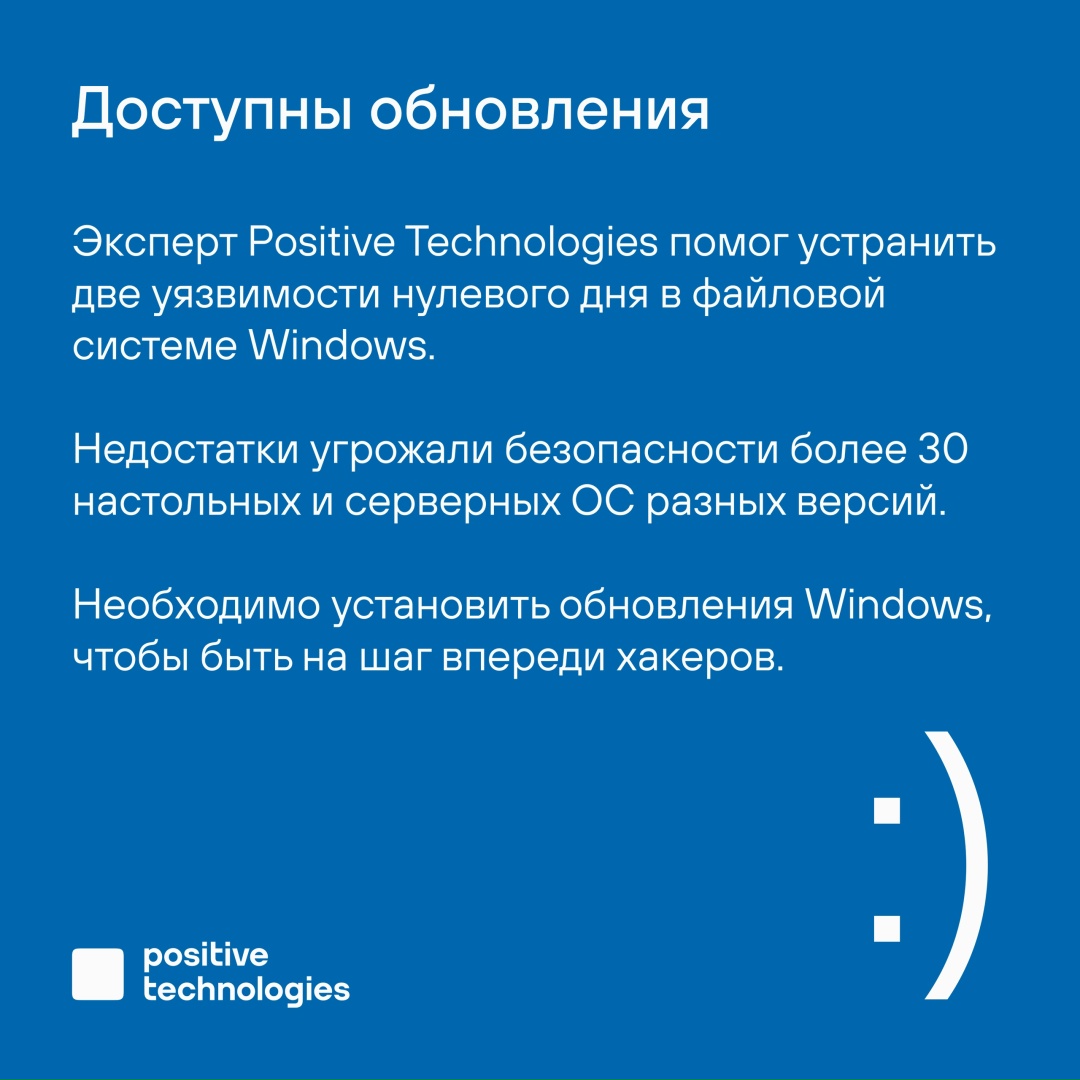 Доступны обновления

Эксперт Positive Technologies помог устранить две уязвимости нулевого дня в файловой системе Windows.

Недостатки угрожали безопасности более 30 настольных и серверных ОС разных версий.

Необходимо установить обновления Windows, чтобы быть на шаг впереди хакеров.

:)

positive technologies